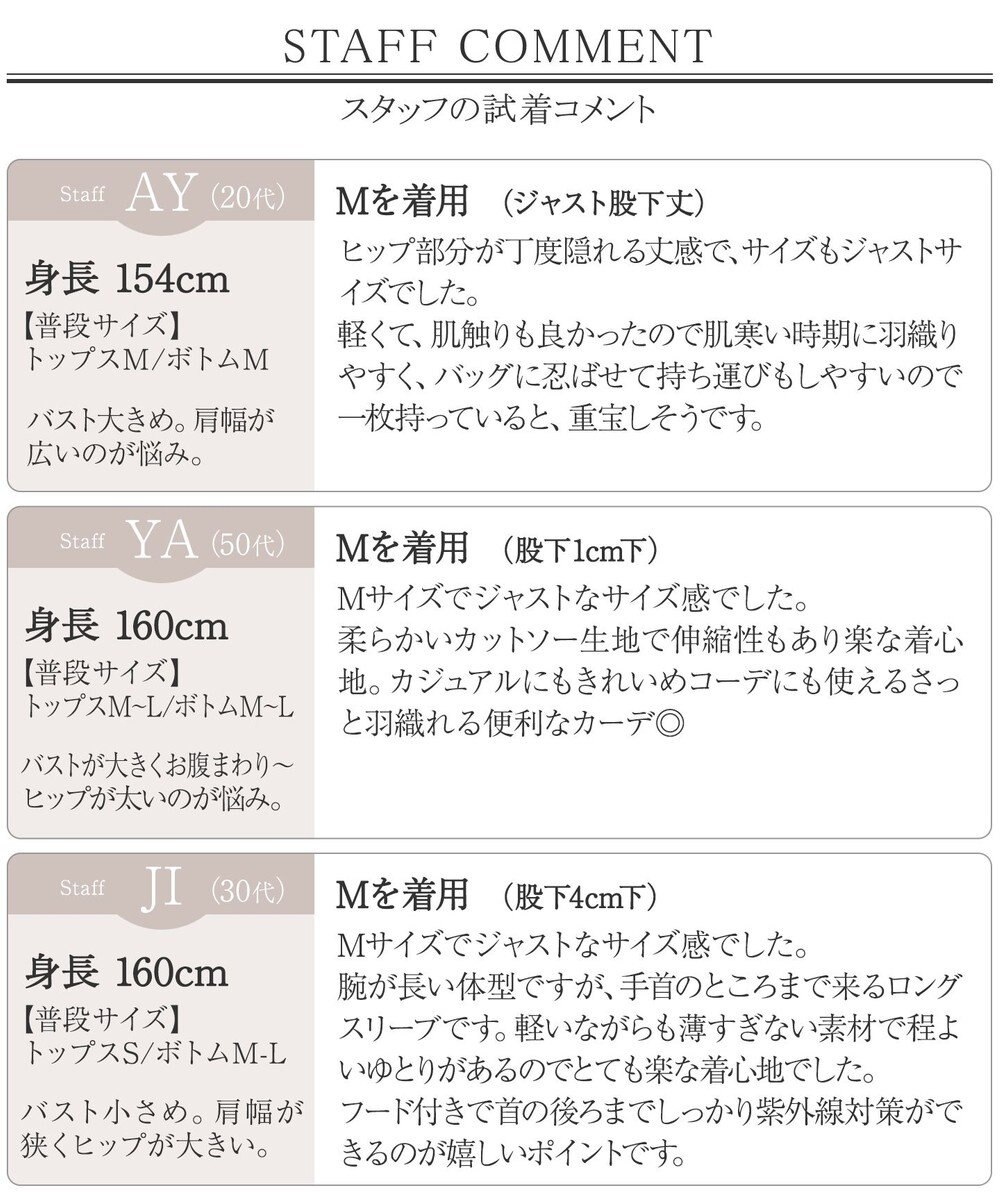 STAFF COMMENT

スタッフの試着コメント

Staff AY (20代)

身長 154cm
【普段サイズ】
トップスM/ボトムM

バスト大きめ。肩幅が広いのが悩み。

Mを着用 (ジャスト股下丈)
ヒップ部分が丁度隠れる丈感で、サイズもジャストサイズでした。
軽くて、肌触りも良かったので肌寒い時期に羽織りやすく、バッグに忍ばせて持ち運びもしやすいので一枚持っていると、重宝しそうです。

Staff YA (50代)

身長 160cm
【普段サイズ】
トップスM~L/ボトムM~L

バストが大きくお腹まわり~ヒップが太いのが悩み。

Mを着用 (股下1cm下)
Mサイズでジャストなサイズ感でした。
柔らかいカットソー生地で伸縮性もあり楽な着心地。カジュアルにもきれいめコーデにも使えるさっと羽織れる便利なカーデ◎

Staff JI (30代)

身長 160cm
【普段サイズ】
トップスS/ボトムM-L

バスト小さめ。肩幅が狭くヒップが大きい。

Mを着用 (股下4cm下)
Mサイズでジャストなサイズ感でした。
腕が長い体型ですが、手首のところまで来るロングスリーブです。軽いながらも薄すぎない素材で程よいゆとりがあるのでとても楽な着心地でした。
フード付きで首の後ろまでしっかり紫外線対策ができるのが嬉しいポイントです。